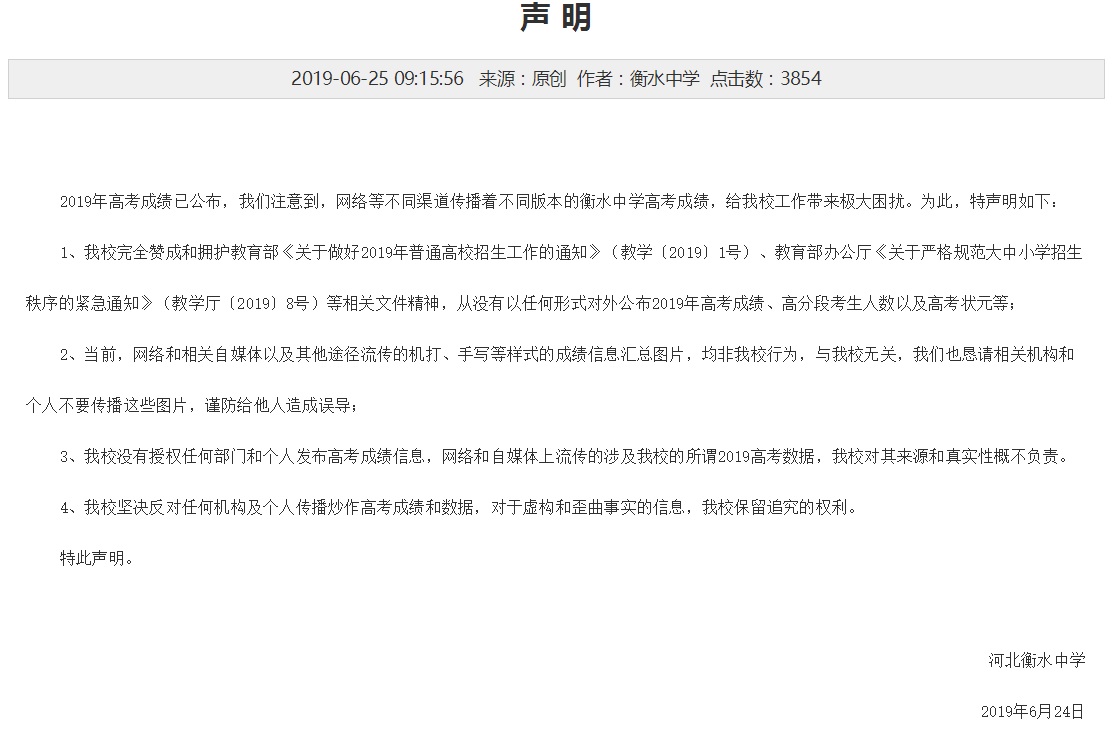 声 明

2019-06-25 09:15:56 来源：原创 作者：衡水中学 点击数：3854

2019年高考成绩已公布，我们注意到，网络等不同渠道传播着不同版本的衡水中学高考成绩，给我校工作带来极大困扰。为此，特声明如下：

1、我校完全赞成和拥护教育部《关于做好2019年普通高校招生工作的通知》（教学〔2019〕1号）、教育部办公厅《关于严格规范大中小学招生秩序的紧急通知》（教学厅〔2019〕8号）等相关文件精神，从没有以任何形式对外公布2019年高考成绩、高分段考生人数以及高考状元等；

2、当前，网络和相关自媒体以及其他途径流传的机打、手写等样式的成绩信息汇总图片，均非我校行为，与我校无关，我们也恳请相关机构和个人不要传播这些图片，谨防给他人造成误导；

3、我校没有授权任何部门和个人发布高考成绩信息，网络和自媒体上流传的涉及我校的所谓2019高考数据，我校对其来源和真实性概不负责。

4、我校坚决反对任何机构及个人传播炒作高考成绩和数据，对于虚构和歪曲事实的信息，我校保留追究的权利。

特此声明。

河北衡水中学

2019年6月24日